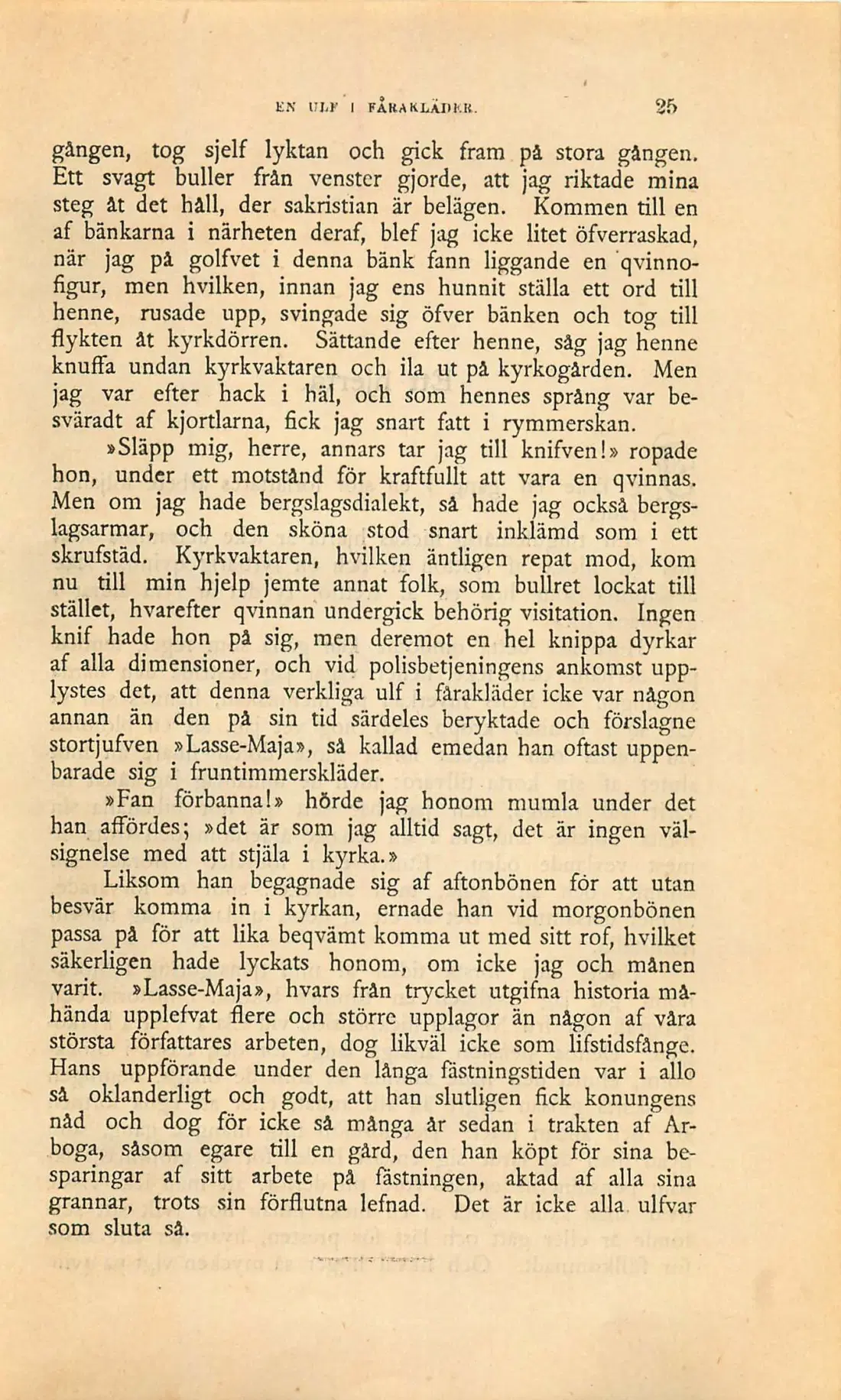 EN ULF I FÅRAKLÄDER.

25

gången, tog sjelf lyktan och gick fram på stora gången. Ett svagt buller från venster gjorde, att jag riktade mina steg åt det håll, der sakristian är belägen. Kommen till en af bänkarna i närheten deraf, blef jag icke litet öfverraskad, när jag på golfvet i denna bänk fann liggande en qvinnofigur, men hvilken, innan jag ens hunnit ställa ett ord till henne, rusade upp, svingade sig öfver bänken och tog till flykten åt kyrkdörren. Sättande efter henne, såg jag henne knuffa undan kyrkvaktaren och ila ut på kyrkogården. Men jag var efter hack i häl, och som hennes språng var besväradt af kjortlarna, fick jag snart fatt i rymmerskan.

»Släpp mig, herre, annars tar jag till knifven!» ropade hon, under ett motstånd för kraftfullt att vara en qvinnas. Men om jag hade bergslagsdialekt, så hade jag också bergslagsarmar, och den sköna stod snart inklämd som i ett skrufstäd. Kyrkvaktaren, hvilken äntligen repat mod, kom nu till min hjelp jemte annat folk, som bullret lockat till stället, hvarefter qvinnan undergick behörig visitation. Ingen knif hade hon på sig, men deremot en hel knippa dyrkar af alla dimensioner, och vid polisbetjeningens ankomst upplystes det, att denna verkliga ulf i fårakläder icke var någon annan än den på sin tid särdeles beryktade och förslagne stortjufven »Lasse-Maja», så kallad emedan han oftast uppenbarade sig i fruntimmerskläder.

»Fan förbanna!» hörde jag honom mumla under det han affördes; »det är som jag alltid sagt, det är ingen välsignelse med att stjäla i kyrka.»

Liksom han begagnade sig af aftonbönen för att utan besvär komma in i kyrkan, ernade han vid morgonbönen passa på för att lika beqvämt komma ut med sitt rof, hvilket säkerligen hade lyckats honom, om icke jag och månen varit. »Lasse-Maja», hvars från trycket utgifna historia måhända upplefvat flere och större upplagor än någon af våra största författares arbeten, dog likväl icke som lifstidsfånge. Hans uppförande under den långa fästningstiden var i allo så oklanderligt och godt, att han slutligen fick konungens nåd och dog för icke så många år sedan i trakten af Arboga, såsom egare till en gård, den han köpt för sina besparingar af sitt arbete på fästningen, aktad af alla sina grannar, trots sin förflutna lefnad. Det är icke alla ulfvar som sluta så.